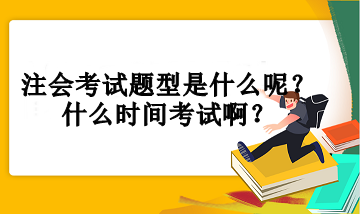 注会考试题型是什么呢？
什么时间考试啊？